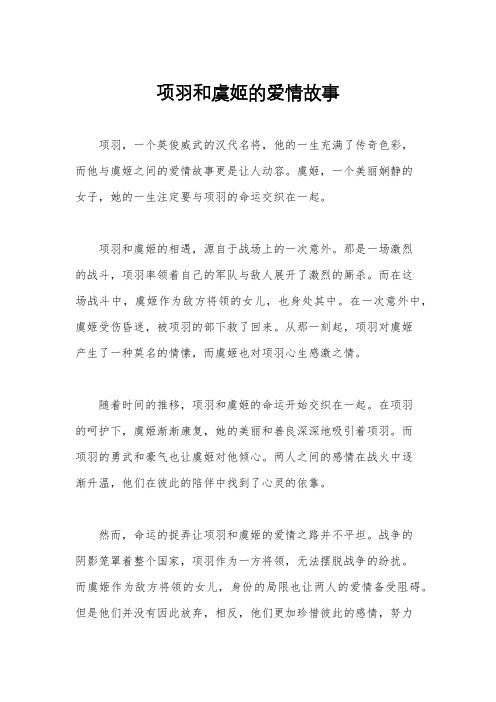 项羽和虞姬的爱情故事

项羽，一个英俊威武的汉代名将，他的一生充满了传奇色彩，而他与虞姬之间的爱情故事更是让人动容。虞姬，一个美丽娴静的女子，她的一生注定要与项羽的命运交织在一起。

项羽和虞姬的相遇，源自于战场上的一次意外。那是一场激烈的战斗，项羽率领着自己的军队与敌人展开了激烈的厮杀。而在这场战斗中，虞姬作为敌方将领的女儿，也身处其中。在一次意外中，虞姬受伤昏迷，被项羽的部下救了回来。从那一刻起，项羽对虞姬产生了一种莫名的情愫，而虞姬也对项羽心生感激之情。

随着时间的推移，项羽和虞姬的命运开始交织在一起。在项羽的呵护下，虞姬渐渐康复，她的美丽和善良深深地吸引着项羽。而项羽的勇武和豪气也让虞姬对他倾心。两人之间的感情在战火中逐渐升温，他们在彼此的陪伴中找到了心灵的依靠。

然而，命运的捉弄让项羽和虞姬的爱情之路并不平坦。战争的阴影笼罩着整个国家，项羽作为一方将领，无法摆脱战争的纷扰。而虞姬作为敌方将领的女儿，身份的局限也让两人的爱情备受阻碍。但是他们并没有因此放弃，相反，他们更加珍惜彼此的感情，努力